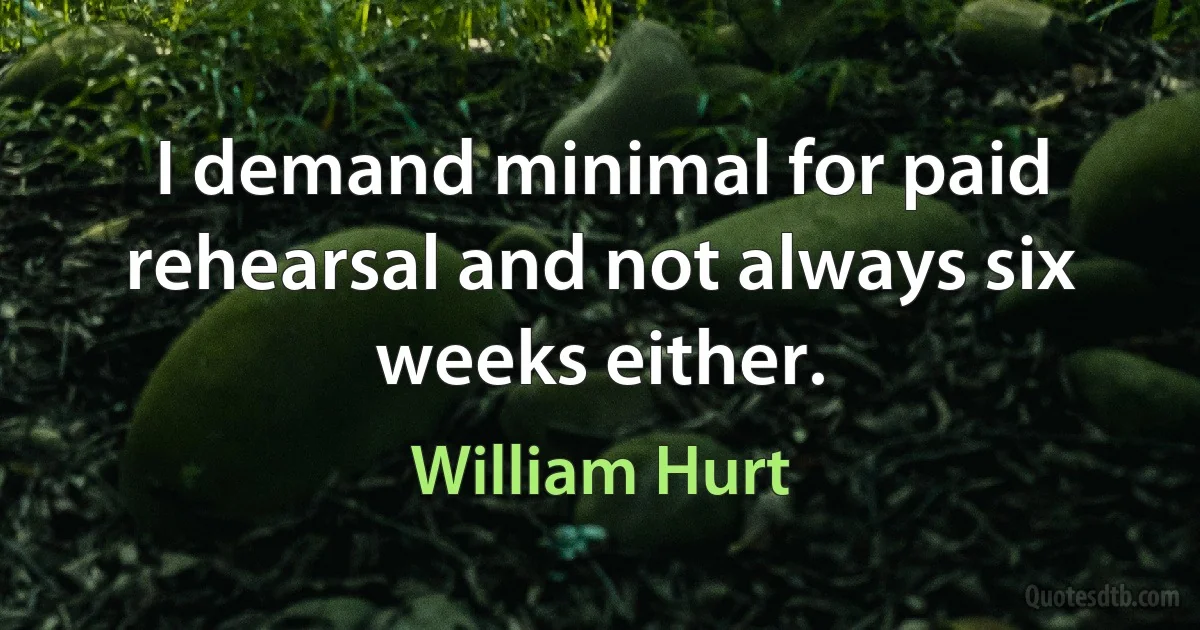 I demand minimal for paid rehearsal and not always six weeks either.

William Hurt

Quotesdtb.com